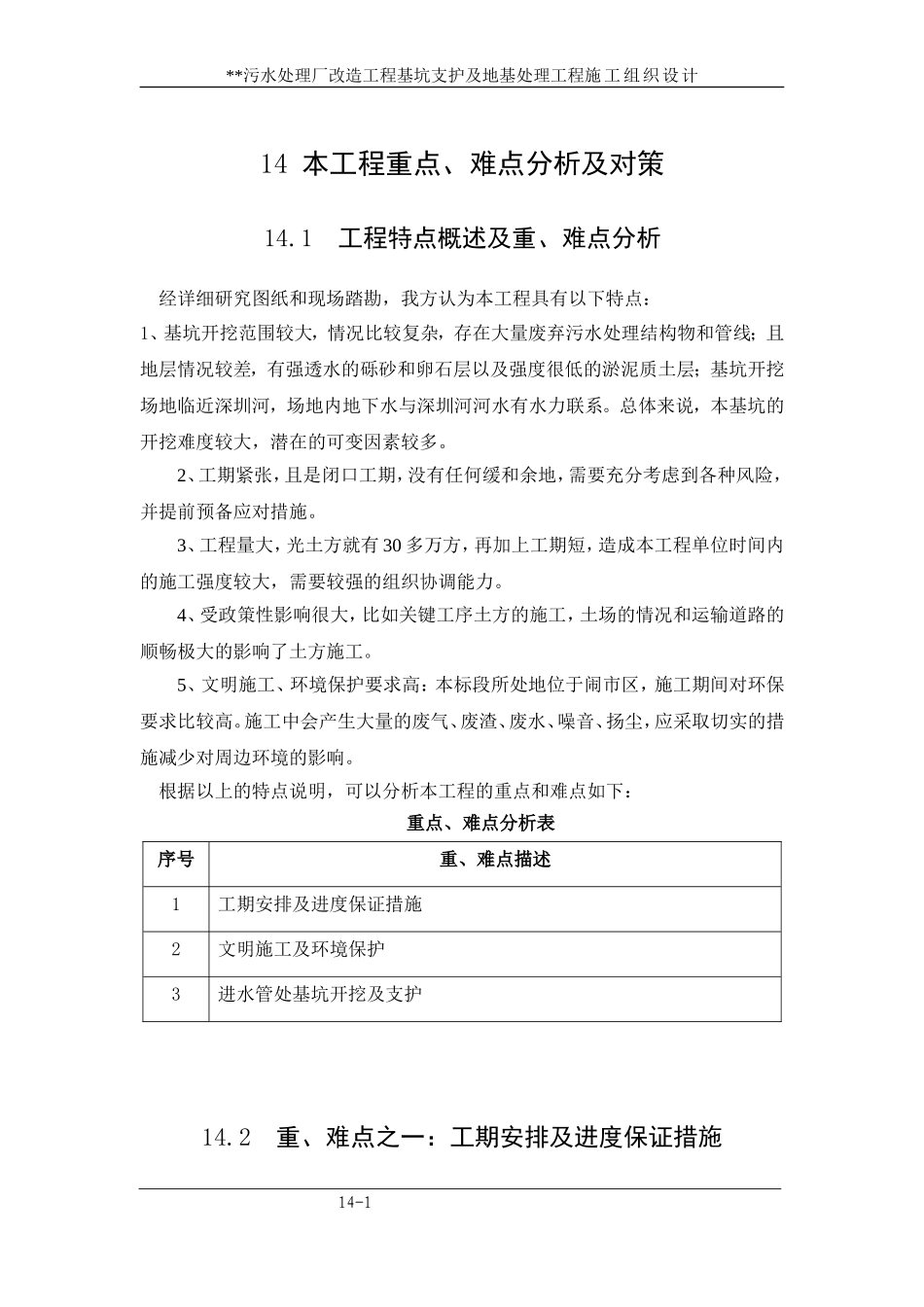 **污水处理厂改造工程基坑支护及地基处理工程施工组织设计

14 本工程重点、难点分析及对策

14.1 工程特点概述及重、难点分析

经详细研究图纸和现场踏勘，我方认为本工程具有以下特点：

1、基坑开挖范围较大，情况比较复杂，存在大量废弃污水处理结构物和管线；且地层情况较差，有强透水的砾砂和卵石层以及强度很低的淤泥质土层；基坑开挖场地临近深圳河，场地内地下水与深圳河河水有水力联系。总体来说，本基坑的开挖难度较大，潜在的可变因素较多。

2、工期紧张，且是闭口工期，没有任何缓和余地，需要充分考虑到各种风险，并提前预备应对措施。

3、工程量大，光土方就有30多万方，再加上工期短，造成本工程单位时间内的施工强度较大，需要较强的组织协调能力。

4、受政策性影响很大，比如关键工序土方的施工，土场的情况和运输道路的顺畅极大的影响了土方施工。

5、文明施工、环境保护要求高：本标段所处地位于闹市区，施工期间对环保要求比较高。施工中会产生大量的废气、废渣、废水、噪音、扬尘，应采取切实的措施减少对周边环境的影响。

根据以上的特点说明，可以分析本工程的重点和难点如下：

重点、难点分析表

| 序号 | 重、难点描述 |
|---|---|
| 1 | 工期安排及进度保证措施 |
| 2 | 文明施工及环境保护 |
| 3 | 进水管处基坑开挖及支护 |

14.2 重、难点之一：工期安排及进度保证措施

14-1